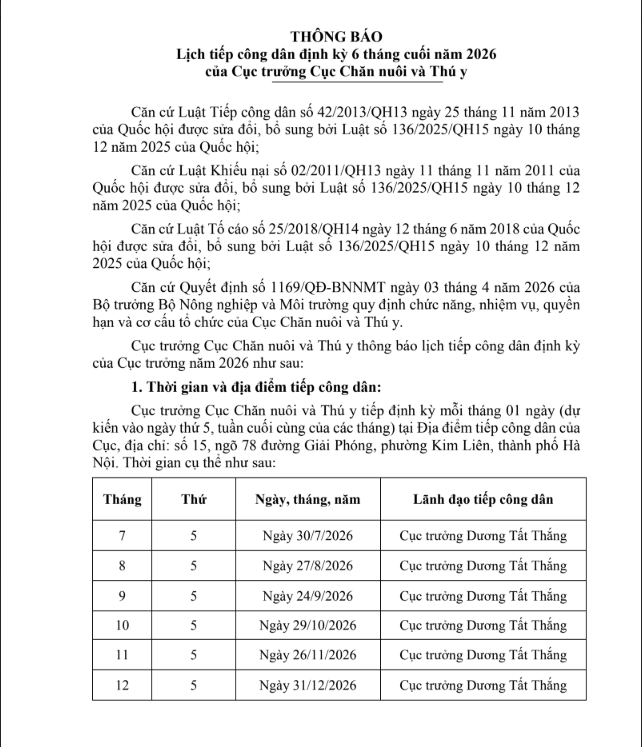 THÔNG BÁO
Lịch tiếp công dân định kỳ 6 tháng cuối năm 2026
của Cục trưởng Cục Chăn nuôi và Thú y

Căn cứ Luật Tiếp công dân số 42/2013/QH13 ngày 25 tháng 11 năm 2013 của Quốc hội được sửa đổi, bổ sung bởi Luật số 136/2025/QH15 ngày 10 tháng 12 năm 2025 của Quốc hội;

Căn cứ Luật Khiếu nại số 02/2011/QH13 ngày 11 tháng 11 năm 2011 của Quốc hội được sửa đổi, bổ sung bởi Luật số 136/2025/QH15 ngày 10 tháng 12 năm 2025 của Quốc hội;

Căn cứ Luật Tố cáo số 25/2018/QH14 ngày 12 tháng 6 năm 2018 của Quốc hội được sửa đổi, bổ sung bởi Luật số 136/2025/QH15 ngày 10 tháng 12 năm 2025 của Quốc hội;

Căn cứ Quyết định số 1169/QĐ-BNNMT ngày 03 tháng 4 năm 2026 của Bộ trưởng Bộ Nông nghiệp và Môi trường quy định chức năng, nhiệm vụ, quyền hạn và cơ cấu tổ chức của Cục Chăn nuôi và Thú y.

Cục trưởng Cục Chăn nuôi và Thú y thông báo lịch tiếp công dân định kỳ của Cục trưởng năm 2026 như sau:

1. Thời gian và địa điểm tiếp công dân:

Cục trưởng Cục Chăn nuôi và Thú y tiếp định kỳ mỗi tháng 01 ngày (dự kiến vào ngày thứ 5, tuần cuối cùng của các tháng) tại Địa điểm tiếp công dân của Cục, địa chỉ: số 15, ngõ 78 đường Giải Phóng, phường Kim Liên, thành phố Hà Nội. Thời gian cụ thể như sau:

| Tháng | Thứ | Ngày, tháng, năm | Lãnh đạo tiếp công dân |
|---|---|---|---|
| 7 | 5 | Ngày 30/7/2026 | Cục trưởng Dương Tất Thắng |
| 8 | 5 | Ngày 27/8/2026 | Cục trưởng Dương Tất Thắng |
| 9 | 5 | Ngày 24/9/2026 | Cục trưởng Dương Tất Thắng |
| 10 | 5 | Ngày 29/10/2026 | Cục trưởng Dương Tất Thắng |
| 11 | 5 | Ngày 26/11/2026 | Cục trưởng Dương Tất Thắng |
| 12 | 5 | Ngày 31/12/2026 | Cục trưởng Dương Tất Thắng |